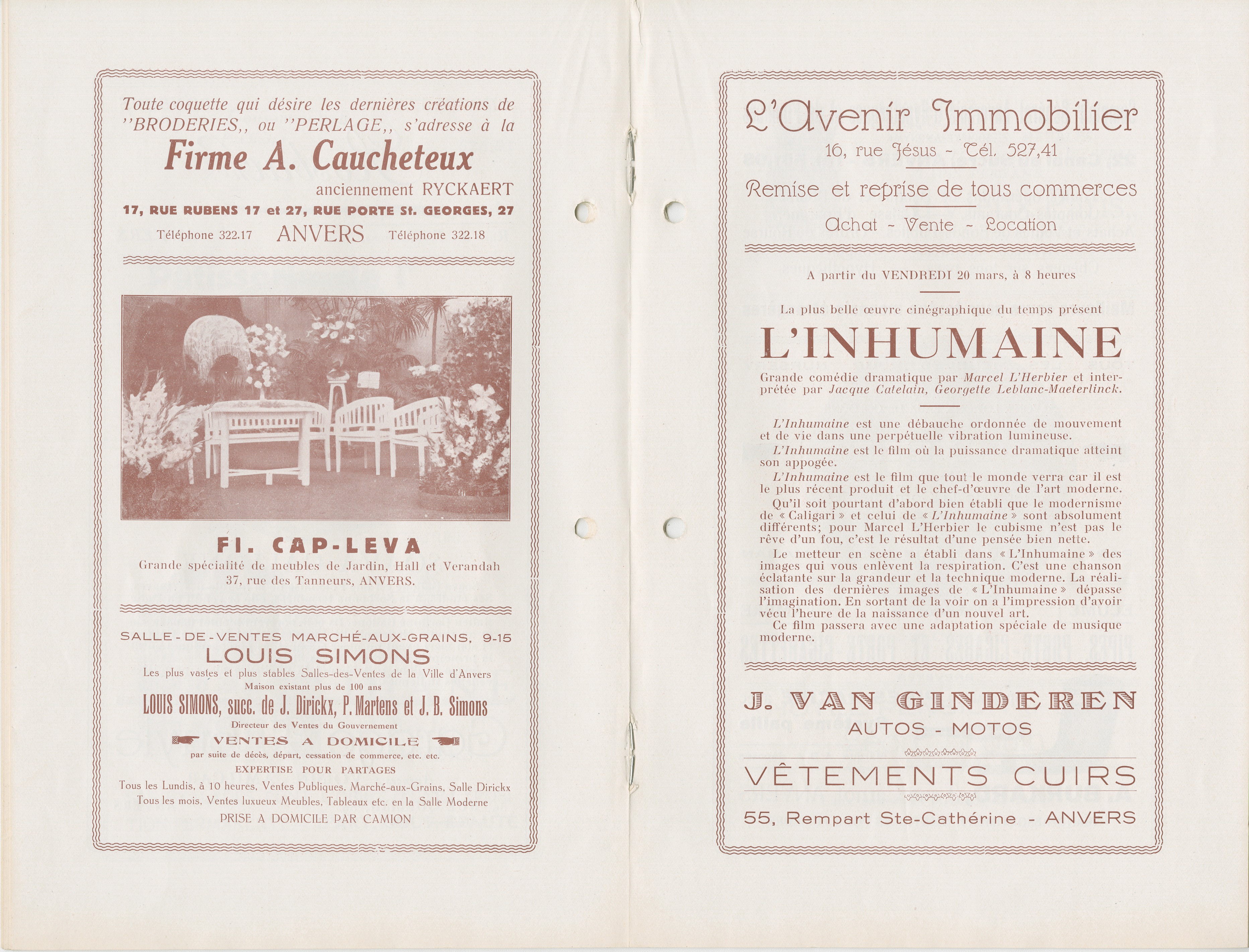 Toute coquette qui désire les dernières créations de ''BRODERIES,, ou ''PERLAGE,, s'adresse à la

Firme A. Caucheteux

anciennement RYCKAERT

17, RUE RUBENS 17 et 27, RUE PORTE St. GEORGES, 27

Téléphone 322.17 ANVERS Téléphone 322.18

FI. CAP-LEVA

Grande spécialité de meubles de Jardin, Hall et Verandah

37, rue des Tanneurs, ANVERS.

SALLE-DE-VENTES MARCHÉ-AUX-GRAINS, 9-15

LOUIS SIMONS

Les plus vastes et plus stables Salles-des-Ventes de la Ville d'Anvers

Maison existant plus de 100 ans

LOUIS SIMONS, succ. de J. Dirickx, P. Martens et J. B. Simons

Directeur des Ventes du Gouvernement

VENTES A DOMICILE

par suite de décès, départ, cessation de commerce, etc. etc.

EXPERTISE POUR PARTAGES

Tous les Lundis, à 10 heures, Ventes Publiques. Marché-aux-Grains, Salle Dirickx

Tous les mois, Ventes luxueux Meubles, Tableaux etc. en la Salle Moderne

PRISE A DOMICILE PAR CAMION

L'Avenir Immobilier

16, rue Jésus - Tél. 527,41

Remise et reprise de tous commerces

Achat - Vente - Location

A partir du VENDREDI 20 mars, à 8 heures

La plus belle œuvre cinégraphique du temps présent

L'INHUMAINE

Grande comédie dramatique par Marcel L'Herbier et interprétée par Jacque Catelain, Georgette Leblanc-Maeterlinck.

L'Inhumaine est une débauche ordonnée de mouvement et de vie dans une perpétuelle vibration lumineuse.

L'Inhumaine est le film où la puissance dramatique atteint son appogée.

L'Inhumaine est le film que tout le monde verra car il est le plus récent produit et le chef-d'œuvre de l'art moderne.

Qu'il soit pourtant d'abord bien établi que le modernisme de « Caligari » et celui de « L'Inhumaine » sont absolument différents; pour Marcel L'Herbier le cubisme n'est pas le rêve d'un fou, c'est le résultat d'une pensée bien nette.

Le metteur en scène a établi dans « L'Inhumaine » des images qui vous enlèvent la respiration. C'est une chanson éclatante sur la grandeur et la technique moderne. La réalisation des dernières images de « L'Inhumaine » dépasse l'imagination. En sortant de la voir on a l'impression d'avoir vécu l'heure de la naissance d'un nouvel art.

Ce film passera avec une adaptation spéciale de musique moderne.

J. VAN GINDEREN

AUTOS - MOTOS

VÊTEMENTS CUIRS

55, Rempart Ste-Cathérine - ANVERS